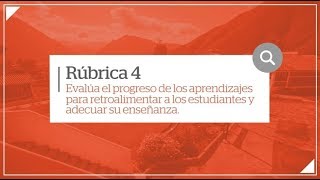 Rúbrica 4
Evalúa el progreso de los aprendizajes para retroalimentar a los estudiantes y adecuar su enseñanza.